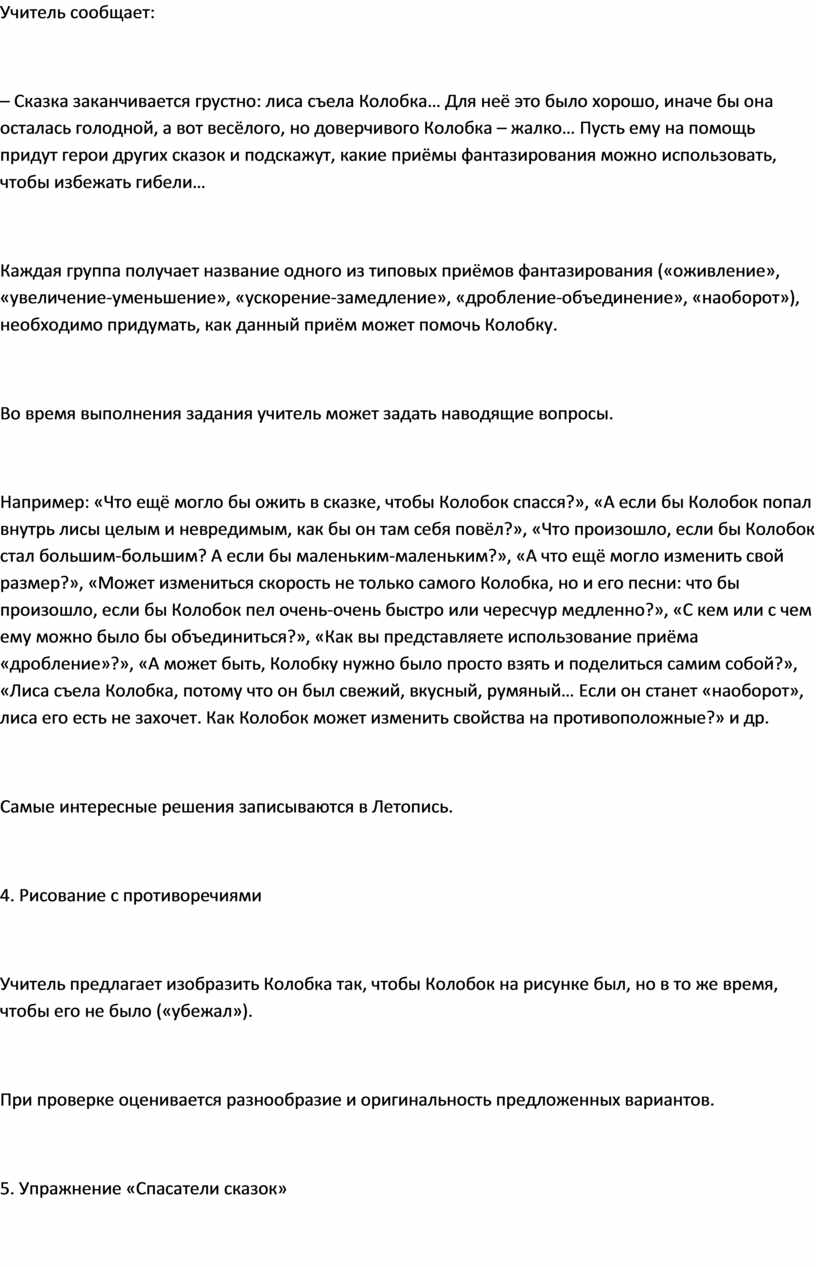 Учитель сообщает:

– Сказка заканчивается грустно: лиса съела Колобка… Для неё это было хорошо, иначе бы она осталась голодной, а вот весёлого, но доверчивого Колобка – жалко… Пусть ему на помощь придут герои других сказок и подскажут, какие приёмы фантазирования можно использовать, чтобы избежать гибели…

Каждая группа получает название одного из типовых приёмов фантазирования («оживление», «увеличение-уменьшение», «ускорение-замедление», «дробление-объединение», «наоборот»), необходимо придумать, как данный приём может помочь Колобку.

Во время выполнения задания учитель может задать наводящие вопросы.

Например: «Что ещё могло бы ожить в сказке, чтобы Колобок спасся?», «А если бы Колобок попал внутрь лисы целым и невредимым, как бы он там себя повёл?», «Что произошло, если бы Колобок стал большим-большим? А если бы маленьким-маленьким?», «А что ещё могло изменить свой размер?», «Может измениться скорость не только самого Колобка, но и его песни: что бы произошло, если бы Колобок пел очень-очень быстро или чересчур медленно?», «С кем или с чем ему можно было бы объединиться?», «Как вы представляете использование приёма «дробление»?», «А может быть, Колобку нужно было просто взять и поделиться самим собой?», «Лиса съела Колобка, потому что он был свежий, вкусный, румяный… Если он станет «наоборот», лиса его есть не захочет. Как Колобок может изменить свойства на противоположные?» и др.

Самые интересные решения записываются в Летопись.

4. Рисование с противоречиями

Учитель предлагает изобразить Колобка так, чтобы Колобок на рисунке был, но в то же время, чтобы его не было («убежал»).

При проверке оценивается разнообразие и оригинальность предложенных вариантов.

5. Упражнение «Спасатели сказок»